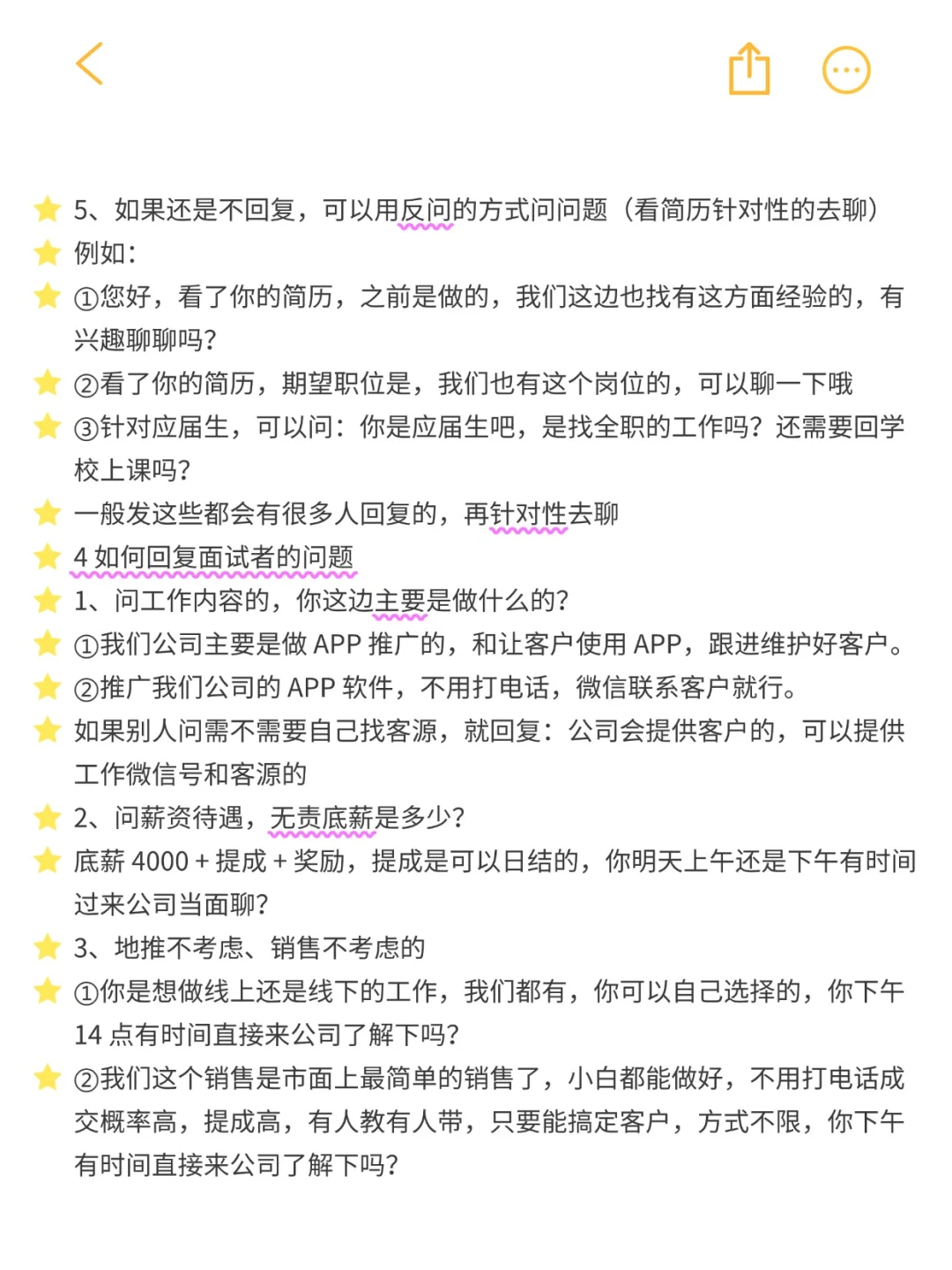 5、如果还是不回复，可以用反问的方式问问题（看简历针对性的去聊）
例如：
①您好，看了你的简历，之前是做的，我们这边也找有这方面经验的，有兴趣聊聊吗？
②看了你的简历，期望职位是，我们也有这个岗位的，可以聊一下哦
③针对应届生，可以问：你是应届生吧，是找全职的工作吗？还需要回学校上课吗？
一般发这些都会有很多人回复的，再针对性去聊
4 如何回复面试者的问题
1、问工作内容的，你这边主要是做什么的？
①我们公司主要是做 APP 推广的，和让客户使用 APP，跟进维护好客户。
②推广我们公司的 APP 软件，不用打电话，微信联系客户就行。
如果别人问需不需要自己找客源，就回复：公司会提供客户的，可以提供工作微信号和客源的
2、问薪资待遇，无责底薪是多少？
底薪 4000 + 提成 + 奖励，提成是可以日结的，你明天上午还是下午有时间过来公司当面聊？
3、地推不考虑、销售不考虑的
①你是想做线上还是线下的工作，我们都有，你可以自己选择的，你下午 14 点有时间直接来公司了解下吗？
②我们这个销售是市面上最简单的销售了，小白都能做好，不用打电话成交概率高，提成高，有人教有人带，只要能搞定客户，方式不限，你下午有时间直接来公司了解下吗？